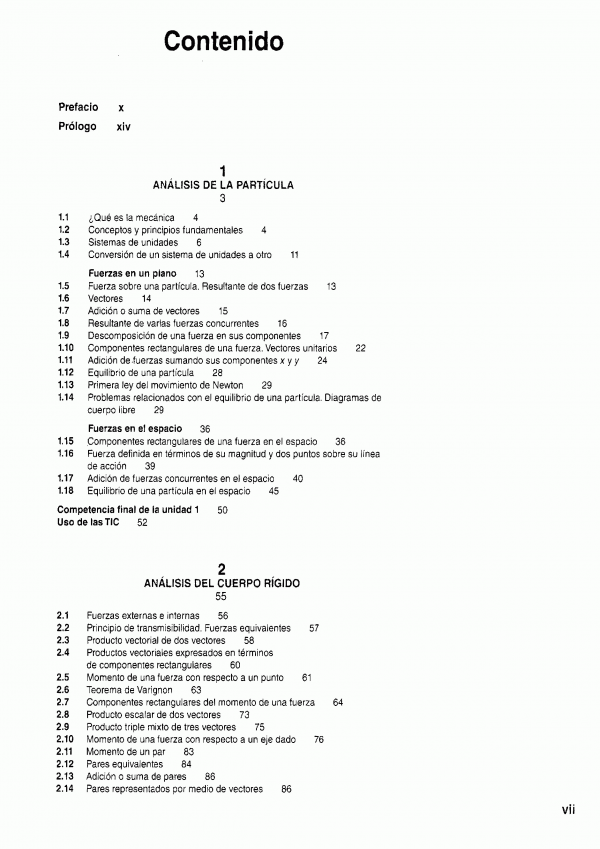 Contenido

Prefacio x
Prólogo xiv

1
ANÁLISIS DE LA PARTÍCULA
3

1.1 ¿Qué es la mecánica 4
1.2 Conceptos y principios fundamentales 4
1.3 Sistemas de unidades 6
1.4 Conversión de un sistema de unidades a otro 11

Fuerzas en un plano 13
1.5 Fuerza sobre una partícula. Resultante de dos fuerzas 13
1.6 Vectores 14
1.7 Adición o suma de vectores 15
1.8 Resultante de varias fuerzas concurrentes 16
1.9 Descomposición de una fuerza en sus componentes 17
1.10 Componentes rectangulares de una fuerza. Vectores unitarios 22
1.11 Adición de fuerzas sumando sus componentes x y y 24
1.12 Equilibrio de una partícula 28
1.13 Primera ley del movimiento de Newton 29
1.14 Problemas relacionados con el equilibrio de una partícula. Diagramas de cuerpo libre 29

Fuerzas en el espacio 36
1.15 Componentes rectangulares de una fuerza en el espacio 36
1.16 Fuerza definida en términos de su magnitud y dos puntos sobre su línea de acción 39
1.17 Adición de fuerzas concurrentes en el espacio 40
1.18 Equilibrio de una partícula en el espacio 45

Competencia final de la unidad 1 50
Uso de las TIC 52

2
ANÁLISIS DEL CUERPO RÍGIDO
55

2.1 Fuerzas externas e internas 56
2.2 Principio de transmisibilidad. Fuerzas equivalentes 57
2.3 Producto vectorial de dos vectores 58
2.4 Productos vectoriales expresados en términos de componentes rectangulares 60
2.5 Momento de una fuerza con respecto a un punto 61
2.6 Teorema de Varignon 63
2.7 Componentes rectangulares del momento de una fuerza 64
2.8 Producto escalar de dos vectores 73
2.9 Producto triple mixto de tres vectores 75
2.10 Momento de una fuerza con respecto a un eje dado 76
2.11 Momento de un par 83
2.12 Pares equivalentes 84
2.13 Adición o suma de pares 86
2.14 Pares representados por medio de vectores 86

vii